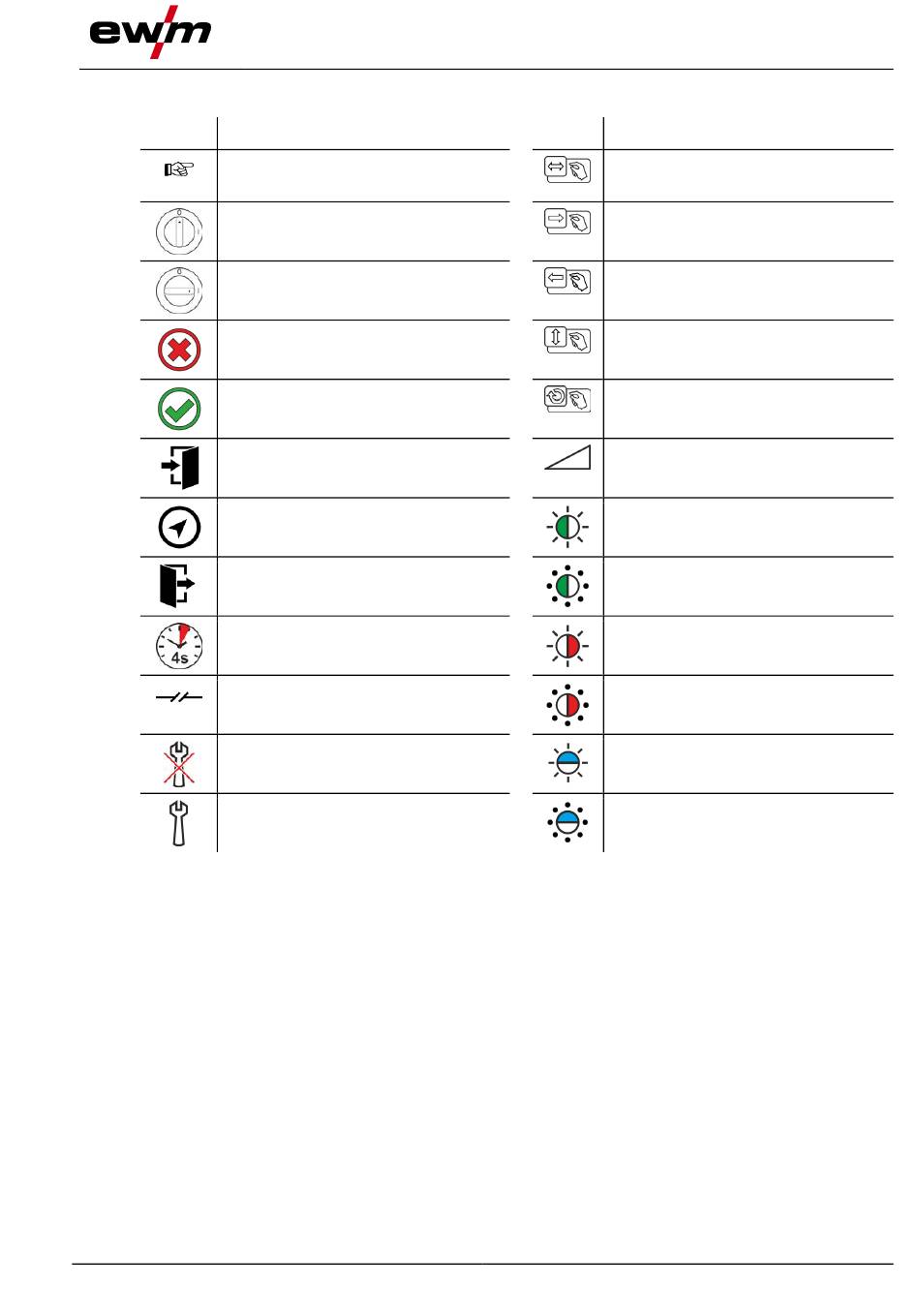 ewm

4s